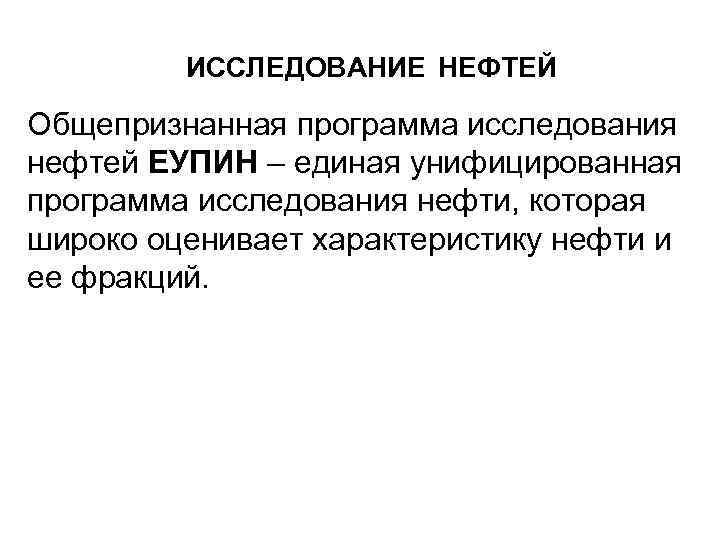 ИССЛЕДОВАНИЕ НЕФТЕЙ

Общепризнанная программа исследования нефтей ЕУПИН – единая унифицированная программа исследования нефти, которая широко оценивает характеристику нефти и ее фракций.